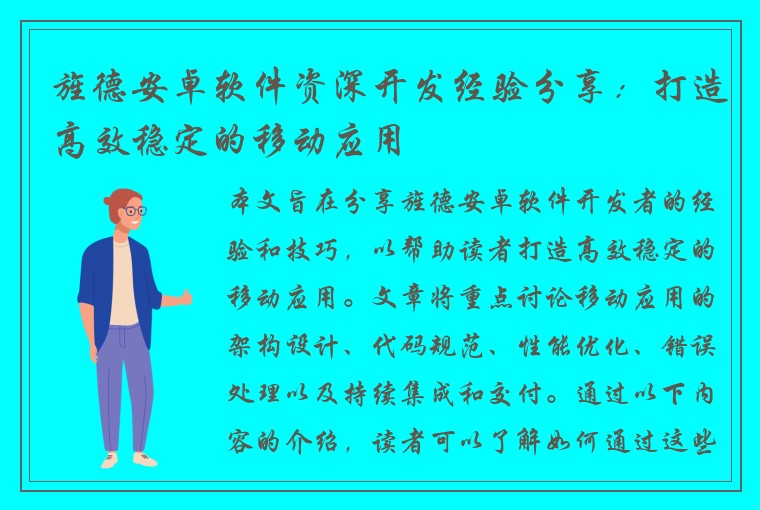 旌德安卓软件资深开发经验分享：打造高效稳定的移动应用

本文旨在分享旌德安卓软件开发者的经验和技巧，以帮助读者打造高效稳定的移动应用。文章将重点讨论移动应用的架构设计、代码规范、性能优化、错误处理以及持续集成和交付。通过以下内容的介绍，读者可以了解如何通过这些